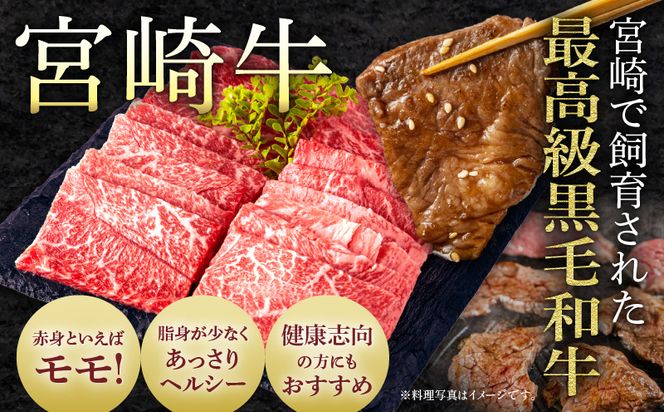 宮崎牛

宮崎で飼育された

最高級黒毛和牛

赤身といえば
モモ!

脂身が少なく
あっさり
ヘルシー

健康志向
の方にも
おすすめ

※料理写真はイメージです。